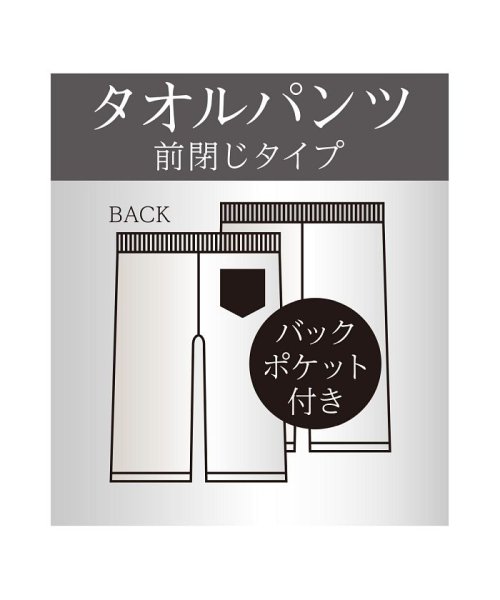 タオルパンツ
前閉じタイプ

BACK

バック
ポケット
付き